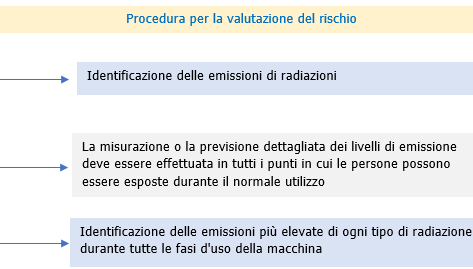 Procedura per la valutazione del rischio

Identificazione delle emissioni di radiazioni

La misurazione o la previsione dettagliata dei livelli di emissione deve essere effettuata in tutti i punti in cui le persone possono essere esposte durante il normale utilizzo

Identificazione delle emissioni più elevate di ogni tipo di radiazione durante tutte le fasi d'uso della macchina